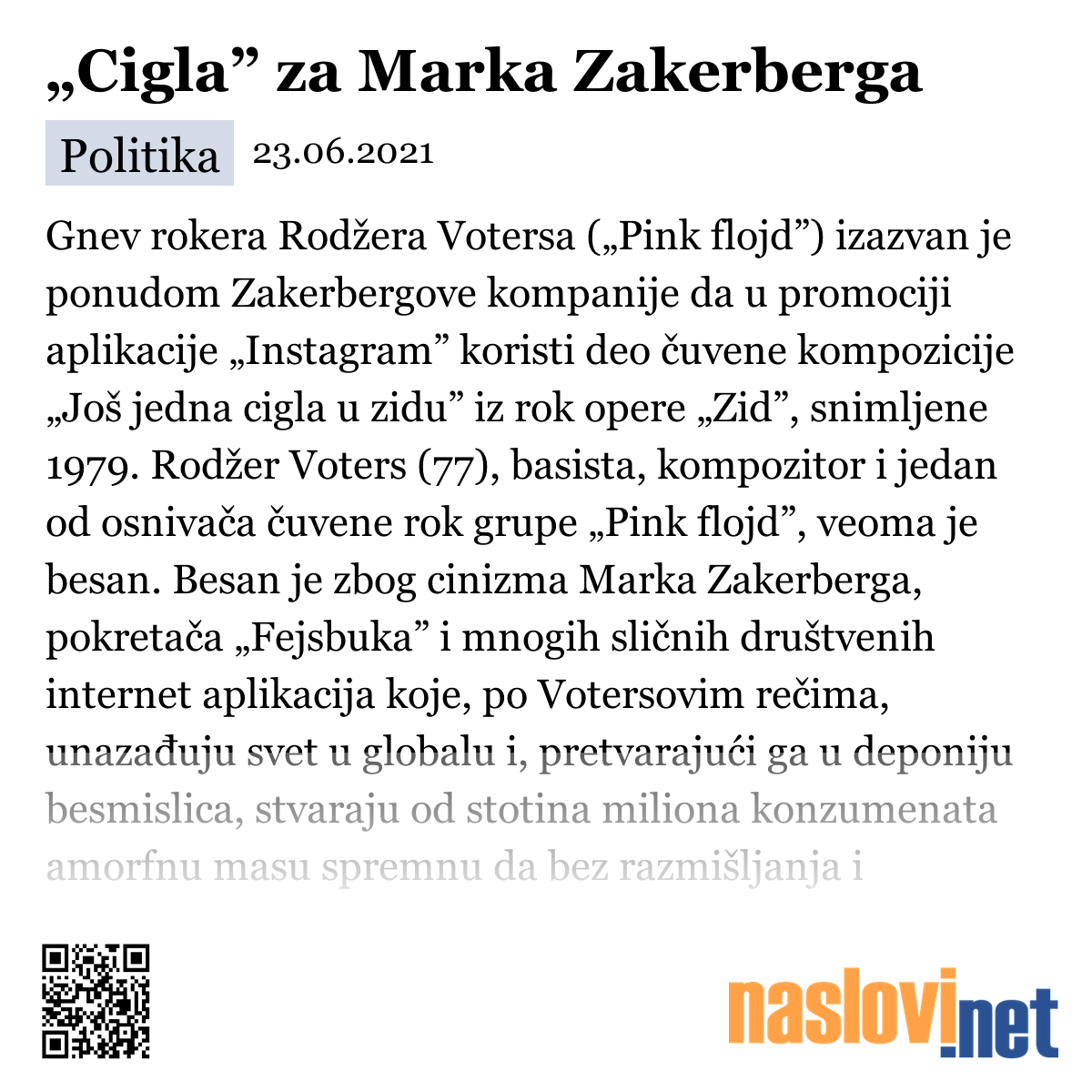 „Cigla” za Marka Zakerberga

Politika 23.06.2021

Gnev rokera Rodžera Votersa („Pink flojd”) izazvan je ponudom Zakerbergove kompanije da u promociji aplikacije „Instagram” koristi deo čuvene kompozicije „Još jedna cigla u zidu” iz rok opere „Zid”, snimljene 1979. Rodžer Voters (77), basista, kompozitor i jedan od osnivača čuvene rok grupe „Pink flojd”, veoma je besan. Besan je zbog cinizma Marka Zakerberga, pokretača „Fejsbuka” i mnogih sličnih društvenih internet aplikacija koje, po Votersovim rečima, unazađuju svet u globalu i, pretvarajući ga u deponiju besmislica, stvaraju od stotina miliona konzumenata amorfnu masu spremnu da bez razmišljanja i

naslovi.net